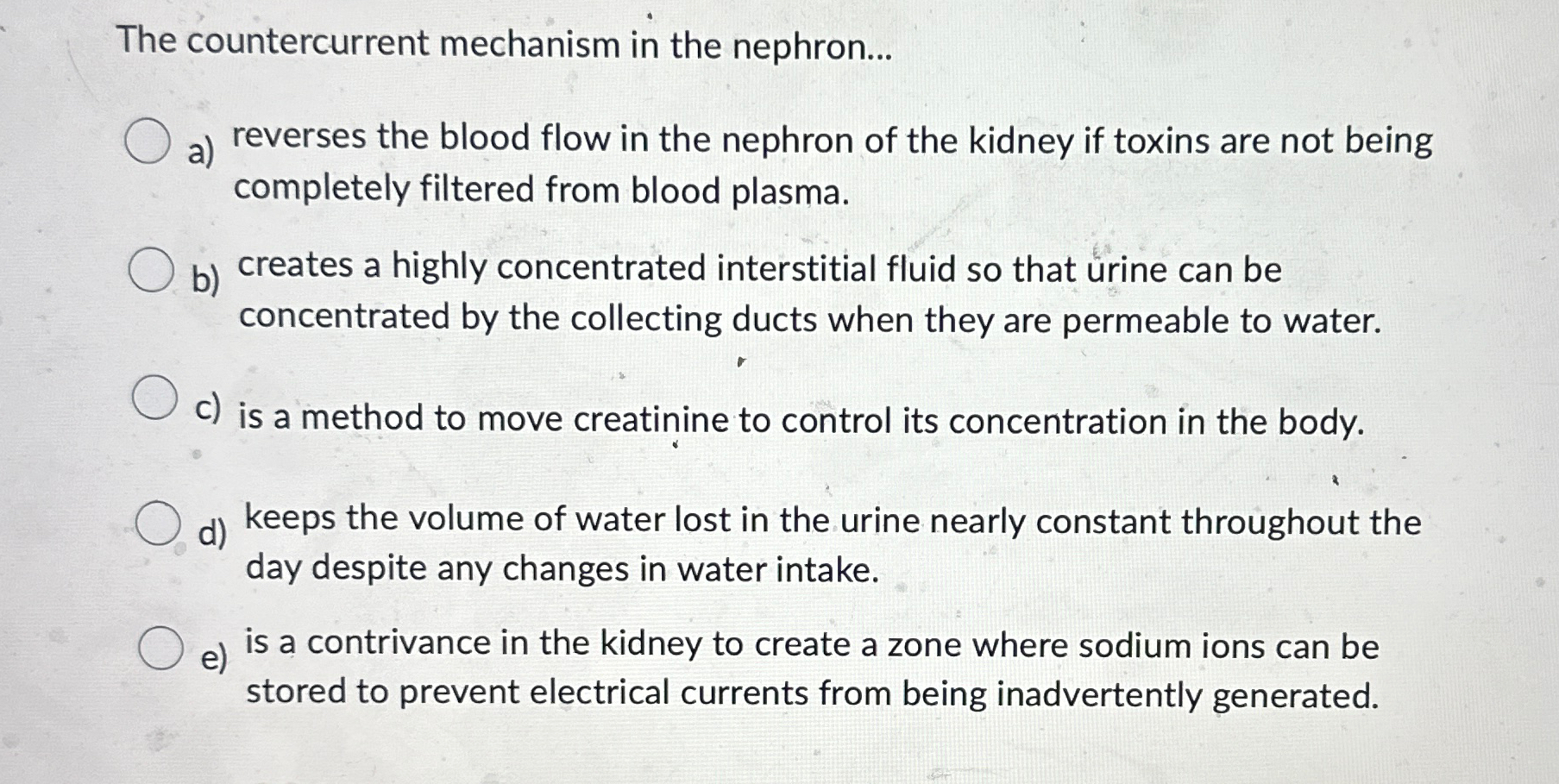 The countercurrent mechanism in the nephron...

a) reverses the blood flow in the nephron of the kidney if toxins are not being completely filtered from blood plasma.

b) creates a highly concentrated interstitial fluid so that urine can be concentrated by the collecting ducts when they are permeable to water.

c) is a method to move creatinine to control its concentration in the body.

d) keeps the volume of water lost in the urine nearly constant throughout the day despite any changes in water intake.

e) is a contrivance in the kidney to create a zone where sodium ions can be stored to prevent electrical currents from being inadvertently generated.